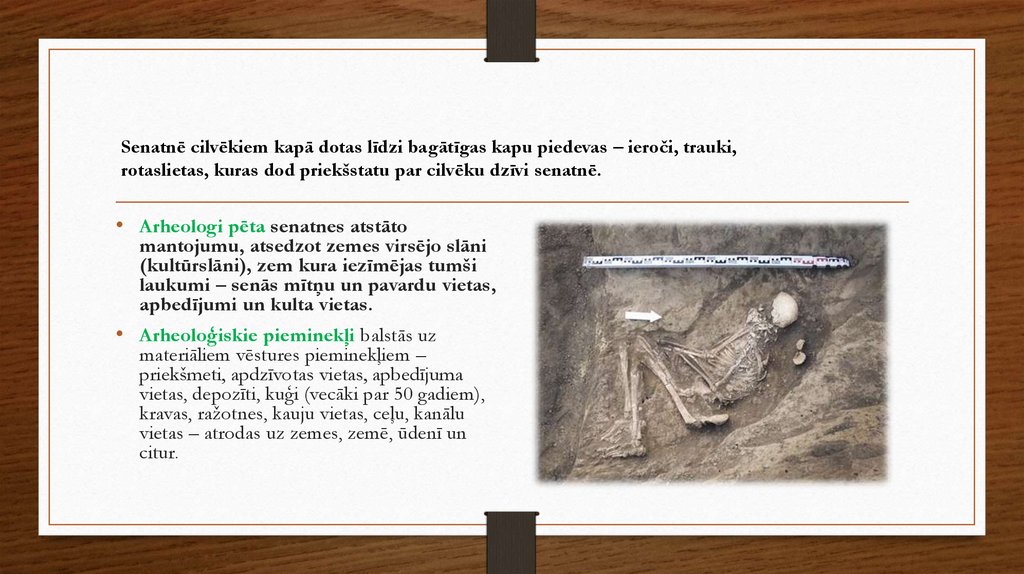 Senatnē cilvēkiem kapā dotas līdzi bagātīgas kapu piedevas – ieroči, trauki, rotaslietas, kuras dod priekšstatu par cilvēku dzīvi senatnē.

• Arheologi pēta senatnes atstāto mantojumu, atsedzot zemes virsējo slāni (kultūrslāni), zem kura iezīmējas tumši laukumi – senās mītņu un pavardu vietas, apbedījumi un kulta vietas.

• Arheoloģiskie pieminekļi balstās uz materiāliem vēstures pieminekļiem – priekšmeti, apdzīvotas vietas, apbedījuma vietas, depozīti, kuģi (vecāki par 50 gadiem), kravas, ražotnes, kauju vietas, ceļu, kanālu vietas – atrodas uz zemes, zemē, ūdenī un citur.